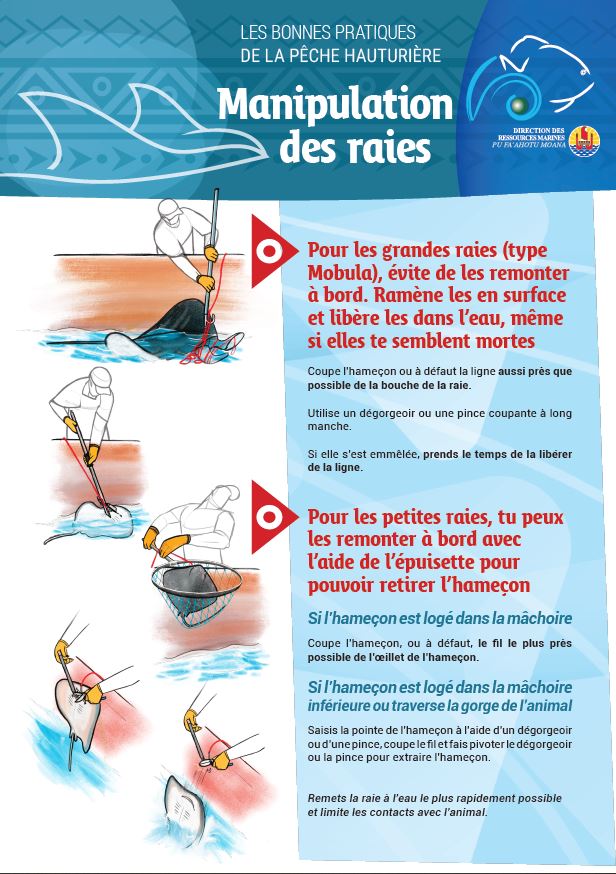 LES BONNES PRATIQUES
DE LA PÊCHE HAUTURIÈRE

Manipulation des raies

DIRECTION DES RESSOURCES MARINES
PU FA'AHOTU MOANA

Pour les grandes raies (type Mobula), évite de les remonter à bord. Ramène les en surface et libère les dans l'eau, même si elles te semblent mortes

Coupe l'hameçon ou à défaut la ligne aussi près que possible de la bouche de la raie.

Utilise un dégorgeoir ou une pince coupante à long manche.

Si elle s'est emmêlée, prends le temps de la libérer de la ligne.

Pour les petites raies, tu peux les remonter à bord avec l'aide de l'épuisette pour pouvoir retirer l'hameçon

Si l'hameçon est logé dans la mâchoire

Coupe l'hameçon, ou à défaut, le fil le plus près possible de l'œillet de l'hameçon.

Si l'hameçon est logé dans la mâchoire inférieure ou traverse la gorge de l'animal

Saisis la pointe de l'hameçon à l'aide d'un dégorgeoir ou d'une pince, coupe le fil et fais pivoter le dégorgeoir ou la pince pour extraire l'hameçon.

Remets la raie à l'eau le plus rapidement possible et limite les contacts avec l'animal.